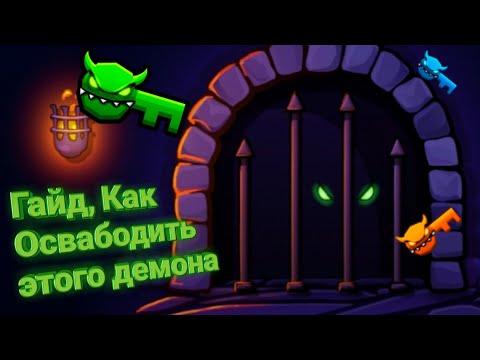 Гайд, Как Освабодить этого демона